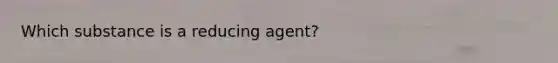 Which substance is a reducing agent?